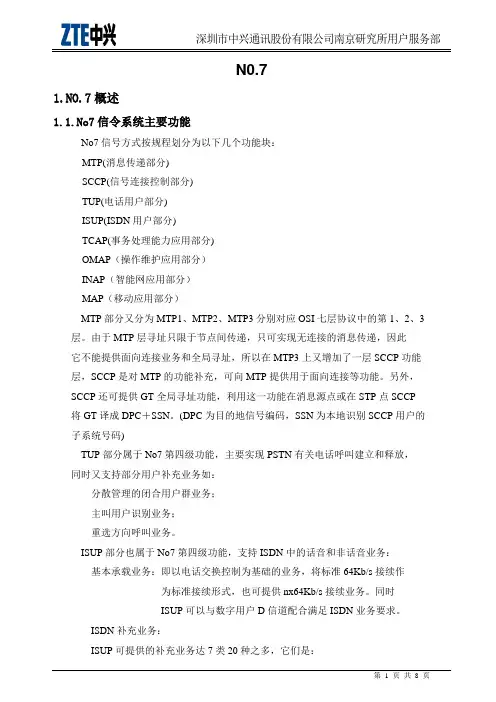 ZTE中兴 深圳市中兴通讯股份有限公司南京研究所用户服务部

N0.7

1. N0.7 概述

1.1. No7 信令系统主要功能

No7 信号方式按规程划分为以下几个功能块：

MTP(消息传递部分)

SCCP(信号连接控制部分)

TUP(电话用户部分)

ISUP(ISDN 用户部分)

TCAP(事务处理能力应用部分)

OMAP（操作维护应用部分）

INAP（智能网应用部分）

MAP（移动应用部分）

MTP 部分又分为 MTP1、MTP2、MTP3 分别对应 OSI 七层协议中的第 1、2、3 层。由于 MTP 层寻址只限于节点间传递，只可实现无连接的消息传递，因此它不能提供面向连接业务和全局寻址，所以在 MTP3 上又增加了一层 SCCP 功能层，SCCP 是对 MTP 的功能补充，可向 MTP 提供用于面向连接等功能。另外，SCCP 还可提供 GT 全局寻址功能，利用这一功能在消息源点或在 STP 点 SCCP 将 GT 译成 DPC＋SSN。(DPC 为目的地信号编码，SSN 为本地识别 SCCP 用户的子系统号码)

TUP 部分属于 No7 第四级功能，主要实现 PSTN 有关电话呼叫建立和释放，同时又支持部分用户补充业务如：

分散管理的闭合用户群业务；

主叫用户识别业务；

重选方向呼叫业务。

ISUP 部分也属于 No7 第四级功能，支持 ISDN 中的话音和非话音业务：

基本承载业务：即以电话交换控制为基础的业务，将标准 64Kb/s 接续作为标准接续形式，也可提供 nx64Kb/s 接续业务。同时 ISUP 可以与数字用户 D 信道配合满足 ISDN 业务要求。

ISDN 补充业务：

ISUP 可提供的补充业务达 7 类 20 种之多，它们是：

第 1 页 共 8 页